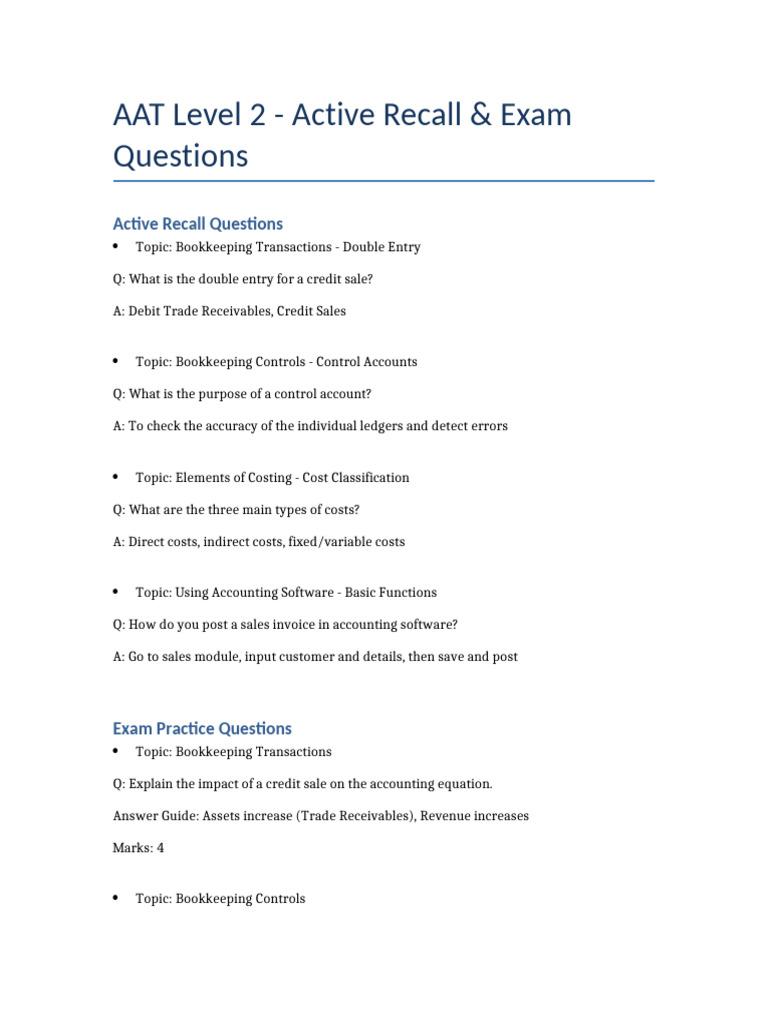 AAT Level 2 - Active Recall & Exam Questions

Active Recall Questions

• Topic: Bookkeeping Transactions - Double Entry

Q: What is the double entry for a credit sale?

A: Debit Trade Receivables, Credit Sales

• Topic: Bookkeeping Controls - Control Accounts

Q: What is the purpose of a control account?

A: To check the accuracy of the individual ledgers and detect errors

• Topic: Elements of Costing - Cost Classification

Q: What are the three main types of costs?

A: Direct costs, indirect costs, fixed/variable costs

• Topic: Using Accounting Software - Basic Functions

Q: How do you post a sales invoice in accounting software?

A: Go to sales module, input customer and details, then save and post

Exam Practice Questions

• Topic: Bookkeeping Transactions

Q: Explain the impact of a credit sale on the accounting equation.

Answer Guide: Assets increase (Trade Receivables), Revenue increases

Marks: 4

• Topic: Bookkeeping Controls